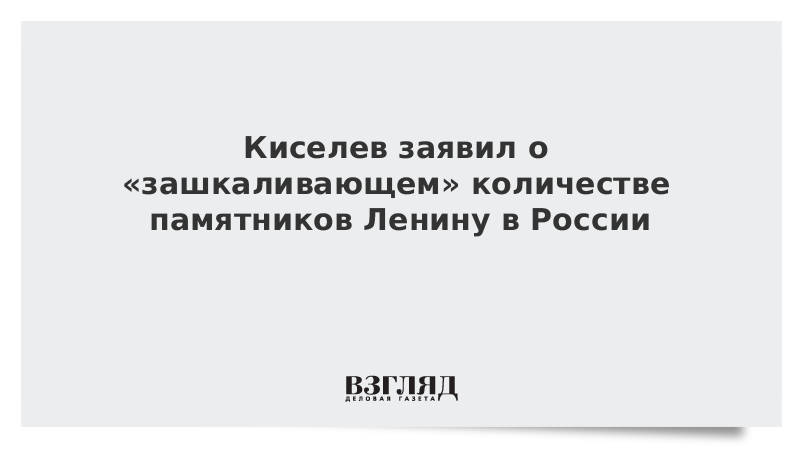 Киселев заявил о «зашкаливающем» количестве памятников Ленину в России

ВЗГЛЯД
ДЕЛОВАЯ ГАЗЕТА